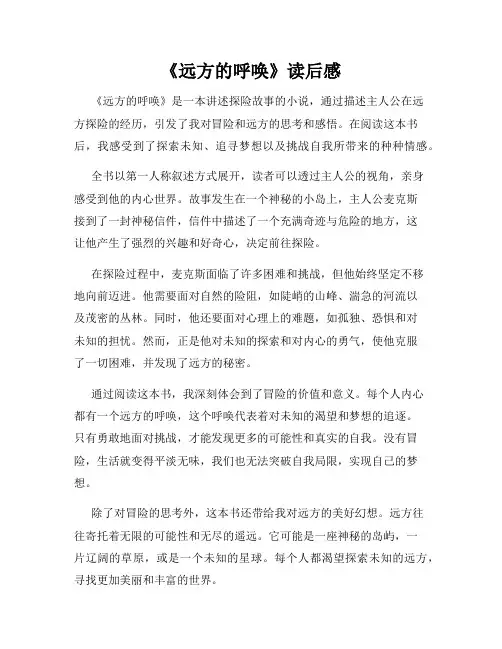 《远方的呼唤》读后感

《远方的呼唤》是一本讲述探险故事的小说，通过描述主人公在远方探险的经历，引发了我对冒险和远方的思考和感悟。在阅读这本书后，我感受到了探索未知、追寻梦想以及挑战自我所带来的种种情感。

全书以第一人称叙述方式展开，读者可以透过主人公的视角，亲身感受到他的内心世界。故事发生在一个神秘的小岛上，主人公麦克斯接到了一封神秘信件，信件中描述了一个充满奇迹与危险的地方，这让他产生了强烈的兴趣和好奇心，决定前往探险。

在探险过程中，麦克斯面临了许多困难和挑战，但他始终坚定不移地向前迈进。他需要面对自然的险阻，如陡峭的山峰、湍急的河流以及茂密的丛林。同时，他还要面对心理上的难题，如孤独、恐惧和对未知的担忧。然而，正是他对未知的探索和对内心的勇气，使他克服了一切困难，并发现了远方的秘密。

通过阅读这本书，我深刻体会到了冒险的价值和意义。每个人内心都有一个远方的呼唤，这个呼唤代表着对未知的渴望和梦想的追逐。只有勇敢地面对挑战，才能发现更多的可能性和真实的自我。没有冒险，生活就变得平淡无味，我们也无法突破自我局限，实现自己的梦想。

除了对冒险的思考外，这本书还带给我对远方的美好幻想。远方往往寄托着无限的可能性和无尽的遥远。它可能是一座神秘的岛屿，一片辽阔的草原，或是一个未知的星球。每个人都渴望探索未知的远方，寻找更加美丽和丰富的世界。